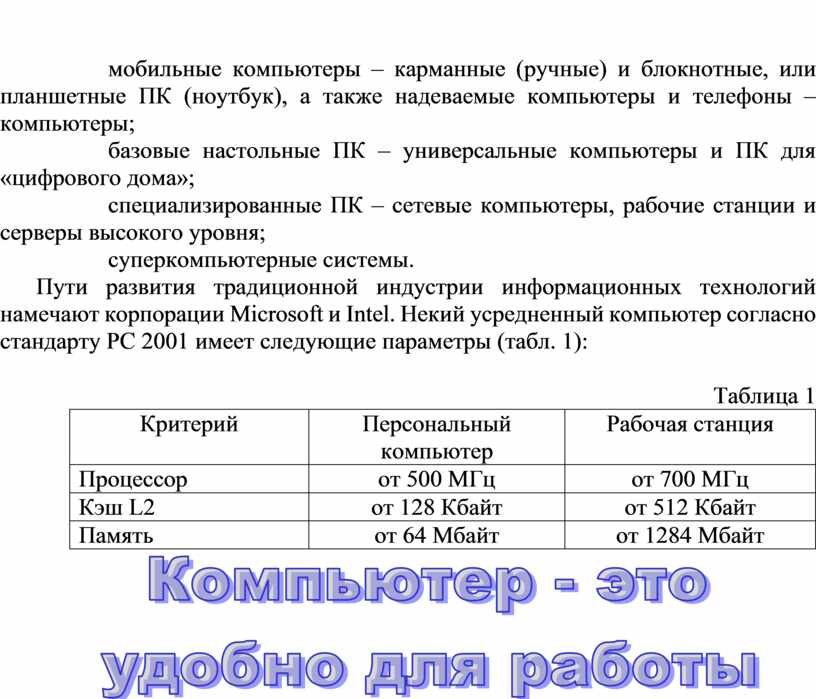 мобильные компьютеры – карманные (ручные) и блокнотные, или планшетные ПК (ноутбук), а также надеваемые компьютеры и телефоны – компьютеры;

базовые настольные ПК – универсальные компьютеры и ПК для «цифрового дома»;

специализированные ПК – сетевые компьютеры, рабочие станции и серверы высокого уровня;

суперкомпьютерные системы.

Пути развития традиционной индустрии информационных технологий намечают корпорации Microsoft и Intel. Некий усредненный компьютер согласно стандарту PC 2001 имеет следующие параметры (табл. 1):

Таблица 1

| Критерий | Персональный компьютер | Рабочая станция |
|---|---|---|
| Процессор | от 500 МГц | от 700 МГц |
| Кэш L2 | от 128 Кбайт | от 512 Кбайт |
| Память | от 64 Мбайт | от 1284 Мбайт |

Компьютер - это удобно для работы